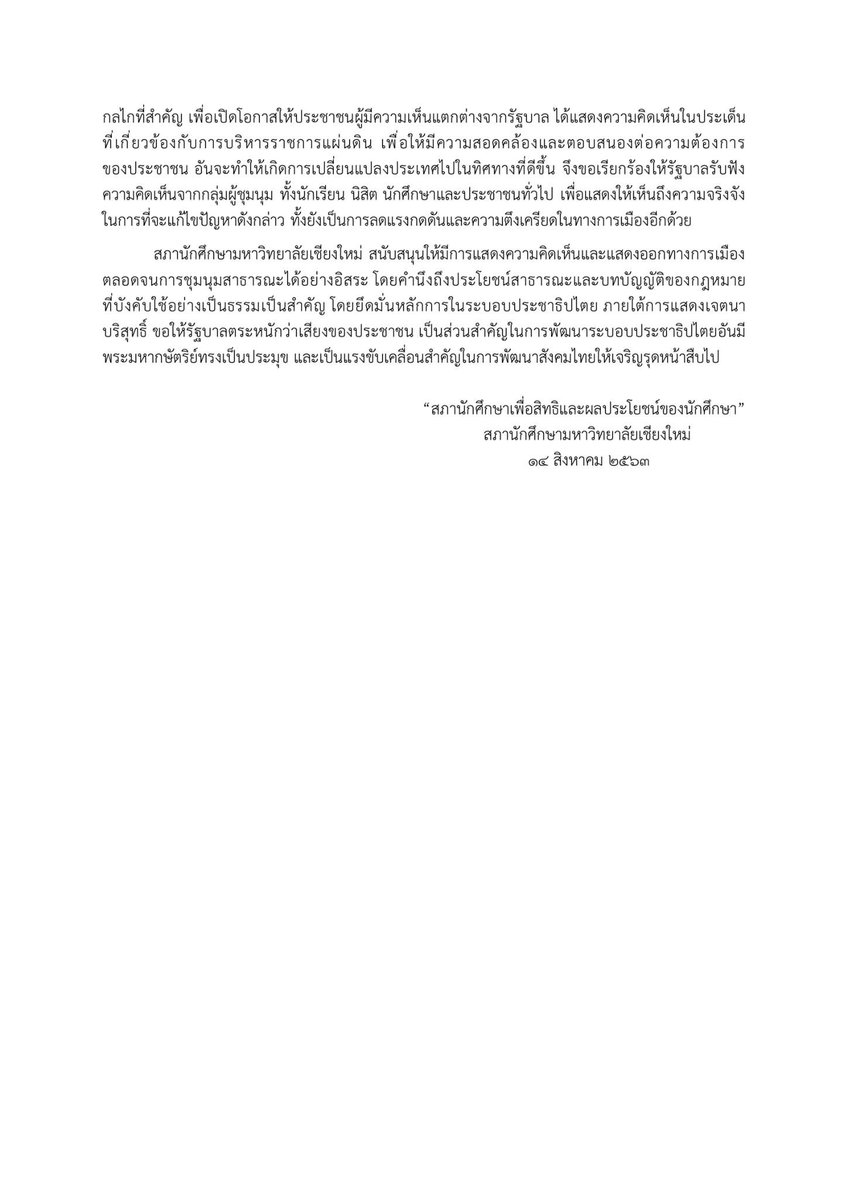 กลไกที่สำคัญ เพื่อเปิดโอกาสให้ประชาชนผู้มีความเห็นแตกต่างจากรัฐบาล ได้แสดงความคิดเห็นในประเด็นที่เกี่ยวข้องกับการบริหารราชการแผ่นดิน เพื่อให้มีความสอดคล้องและตอบสนองต่อความต้องการของประชาชน อันจะทำให้เกิดการเปลี่ยนแปลงประเทศไปในทิศทางที่ดีขึ้น จึงขอเรียกร้องให้รัฐบาลรับฟังความคิดเห็นจากกลุ่มผู้ชุมนุม ทั้งนักเรียน นิสิต นักศึกษาและประชาชนทั่วไป เพื่อแสดงให้เห็นถึงความจริงจังในการที่จะแก้ไขปัญหาดังกล่าว ทั้งยังเป็นการลดแรงกดดันและความตึงเครียดในทางการเมืองอีกด้วย

สภานักศึกษามหาวิทยาลัยเชียงใหม่ สนับสนุนให้มีการแสดงความคิดเห็นและแสดงออกทางการเมือง ตลอดจนการชุมนุมสาธารณะได้อย่างอิสระ โดยคำนึงถึงประโยชน์สาธารณะและบทบัญญัติของกฎหมายที่บังคับใช้อย่างเป็นธรรมเป็นสำคัญ โดยยึดมั่นหลักการในระบอบประชาธิปไตย ภายใต้การแสดงเจตนาบริสุทธิ์ ขอให้รัฐบาลตระหนักว่าเสียงของประชาชน เป็นส่วนสำคัญในการพัฒนาระบอบประชาธิปไตยอันมีพระมหากษัตริย์ทรงเป็นประมุข และเป็นแรงขับเคลื่อนสำคัญในการพัฒนาสังคมไทยให้เจริญรุดหน้าสืบไป

“สภานักศึกษาเพื่อสิทธิและผลประโยชน์ของนักศึกษา”
สภานักศึกษามหาวิทยาลัยเชียงใหม่
๑๔ สิงหาคม ๒๕๖๓